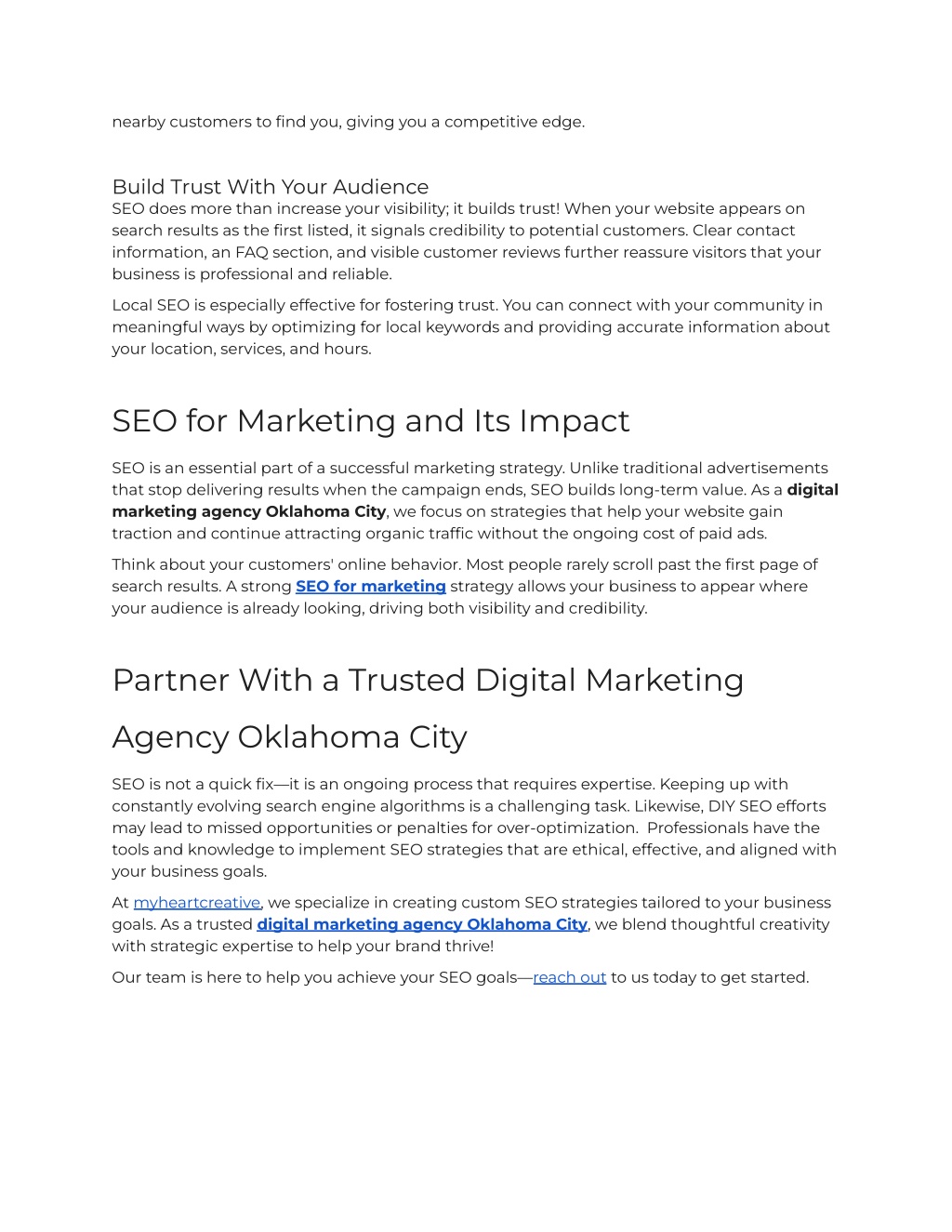 nearby customers to find you, giving you a competitive edge.

Build Trust With Your Audience
SEO does more than increase your visibility; it builds trust! When your website appears on search results as the first listed, it signals credibility to potential customers. Clear contact information, an FAQ section, and visible customer reviews further reassure visitors that your business is professional and reliable.

Local SEO is especially effective for fostering trust. You can connect with your community in meaningful ways by optimizing for local keywords and providing accurate information about your location, services, and hours.

SEO for Marketing and Its Impact

SEO is an essential part of a successful marketing strategy. Unlike traditional advertisements that stop delivering results when the campaign ends, SEO builds long-term value. As a digital marketing agency Oklahoma City, we focus on strategies that help your website gain traction and continue attracting organic traffic without the ongoing cost of paid ads.

Think about your customers' online behavior. Most people rarely scroll past the first page of search results. A strong SEO for marketing strategy allows your business to appear where your audience is already looking, driving both visibility and credibility.

Partner With a Trusted Digital Marketing Agency Oklahoma City

SEO is not a quick fix—it is an ongoing process that requires expertise. Keeping up with constantly evolving search engine algorithms is a challenging task. Likewise, DIY SEO efforts may lead to missed opportunities or penalties for over-optimization. Professionals have the tools and knowledge to implement SEO strategies that are ethical, effective, and aligned with your business goals.

At myheartcreative, we specialize in creating custom SEO strategies tailored to your business goals. As a trusted digital marketing agency Oklahoma City, we blend thoughtful creativity with strategic expertise to help your brand thrive!

Our team is here to help you achieve your SEO goals—reach out to us today to get started.